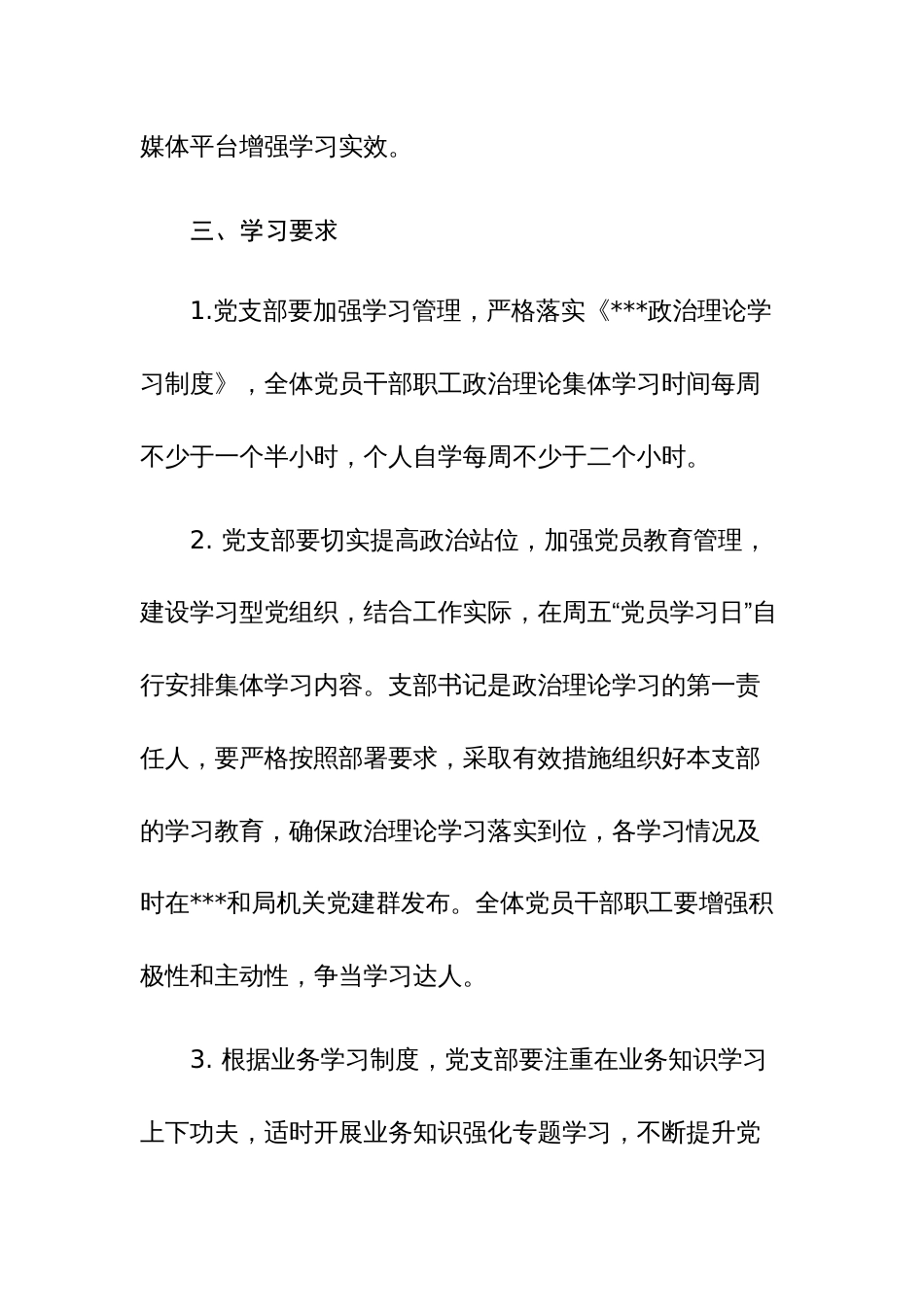 媒体平台增强学习实效。

三、学习要求

1.党支部要加强学习管理，严格落实《***政治理论学习制度》，全体党员干部职工政治理论集体学习时间每周不少于一个半小时，个人自学每周不少于二个小时。

2. 党支部要切实提高政治站位，加强党员教育管理，建设学习型党组织，结合工作实际，在周五“党员学习日”自行安排集体学习内容。支部书记是政治理论学习的第一责任人，要严格按照部署要求，采取有效措施组织好本支部的学习教育，确保政治理论学习落实到位，各学习情况及时在***和局机关党建群发布。全体党员干部职工要增强积极性和主动性，争当学习达人。

3. 根据业务学习制度，党支部要注重在业务知识学习上下功夫，适时开展业务知识强化专题学习，不断提升党